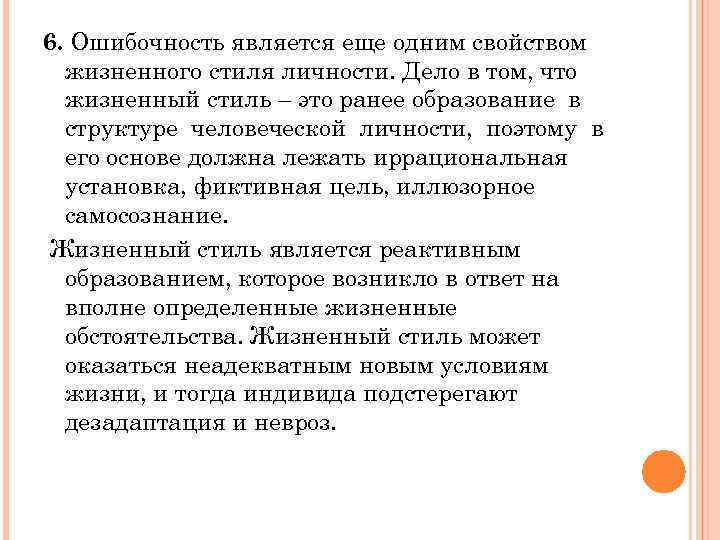 6. Ошибочность является еще одним свойством жизненного стиля личности. Дело в том, что жизненный стиль – это ранее образование в структуре человеческой личности, поэтому в его основе должна лежать иррациональная установка, фиктивная цель, иллюзорное самосознание.

Жизненный стиль является реактивным образованием, которое возникло в ответ на вполне определенные жизненные обстоятельства. Жизненный стиль может оказаться неадекватным новым условиям жизни, и тогда индивида подстерегают дезадаптация и невроз.